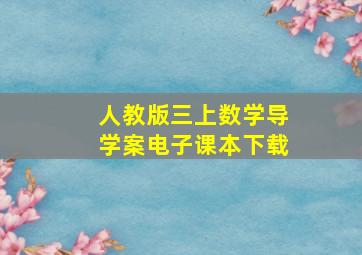 人教版三上数学导学案电子课本下载